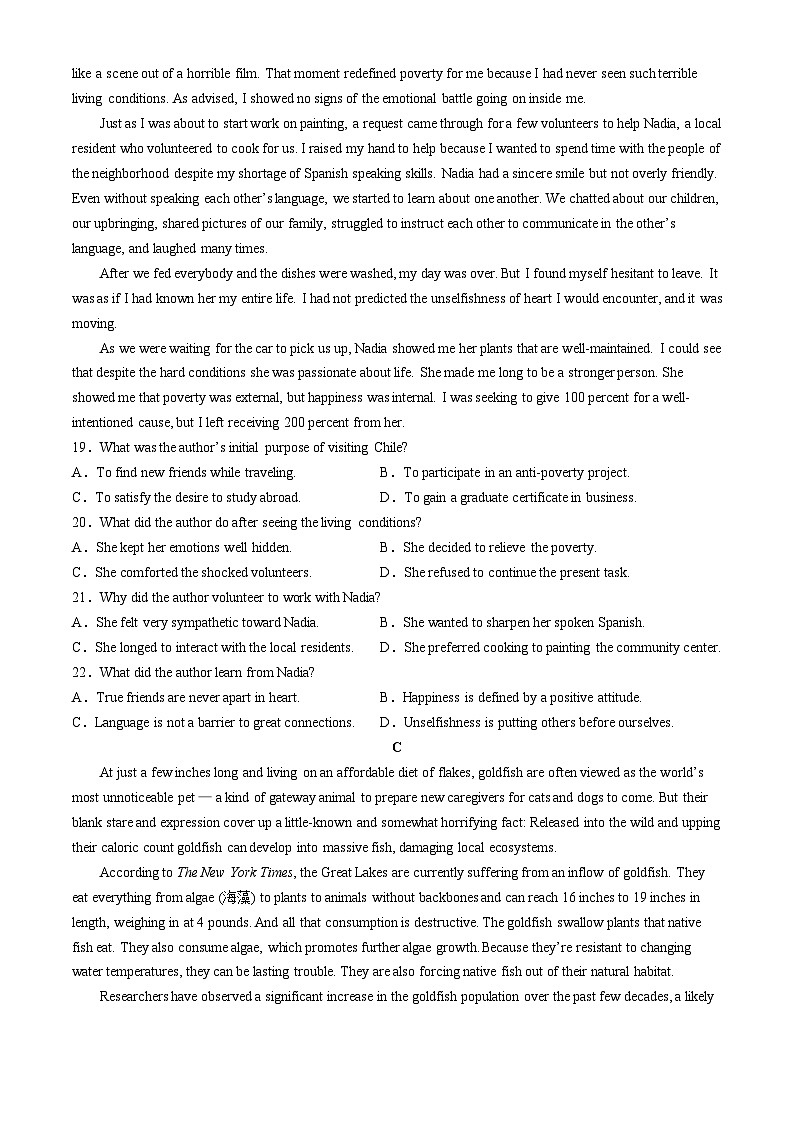 like a scene out of a horrible film. That moment redefined poverty for me because I had never seen such terrible living conditions. As advised, I showed no signs of the emotional battle going on inside me.

Just as I was about to start work on painting, a request came through for a few volunteers to help Nadia, a local resident who volunteered to cook for us. I raised my hand to help because I wanted to spend time with the people of the neighborhood despite my shortage of Spanish speaking skills. Nadia had a sincere smile but not overly friendly. Even without speaking each other's language, we started to learn about one another. We chatted about our children, our upbringing, shared pictures of our family, struggled to instruct each other to communicate in the other's language, and laughed many times.

After we fed everybody and the dishes were washed, my day was over. But I found myself hesitant to leave. It was as if I had known her my entire life. I had not predicted the unselfishness of heart I would encounter, and it was moving.

As we were waiting for the car to pick us up, Nadia showed me her plants that are well-maintained. I could see that despite the hard conditions she was passionate about life. She made me long to be a stronger person. She showed me that poverty was external, but happiness was internal. I was seeking to give 100 percent for a well-intentioned cause, but I left receiving 200 percent from her.

19. What was the author's initial purpose of visiting Chile?
A. To find new friends while traveling.
B. To participate in an anti-poverty project.
C. To satisfy the desire to study abroad.
D. To gain a graduate certificate in business.

20. What did the author do after seeing the living conditions?
A. She kept her emotions well hidden.
B. She decided to relieve the poverty.
C. She comforted the shocked volunteers.
D. She refused to continue the present task.

21. Why did the author volunteer to work with Nadia?
A. She felt very sympathetic toward Nadia.
B. She wanted to sharpen her spoken Spanish.
C. She longed to interact with the local residents.
D. She preferred cooking to painting the community center.

22. What did the author learn from Nadia?
A. True friends are never apart in heart.
B. Happiness is defined by a positive attitude.
C. Language is not a barrier to great connections.
D. Unselfishness is putting others before ourselves.

C

At just a few inches long and living on an affordable diet of flakes, goldfish are often viewed as the world's most unnoticeable pet — a kind of gateway animal to prepare new caregivers for cats and dogs to come. But their blank stare and expression cover up a little-known and somewhat horrifying fact: Released into the wild and upping their caloric count goldfish can develop into massive fish, damaging local ecosystems.

According to The New York Times, the Great Lakes are currently suffering from an inflow of goldfish. They eat everything from algae (海藻) to plants to animals without backbones and can reach 16 inches to 19 inches in length, weighing in at 4 pounds. And all that consumption is destructive. The goldfish swallow plants that native fish eat. They also consume algae, which promotes further algae growth. Because they're resistant to changing water temperatures, they can be lasting trouble. They are also forcing native fish out of their natural habitat.

Researchers have observed a significant increase in the goldfish population over the past few decades, a likely